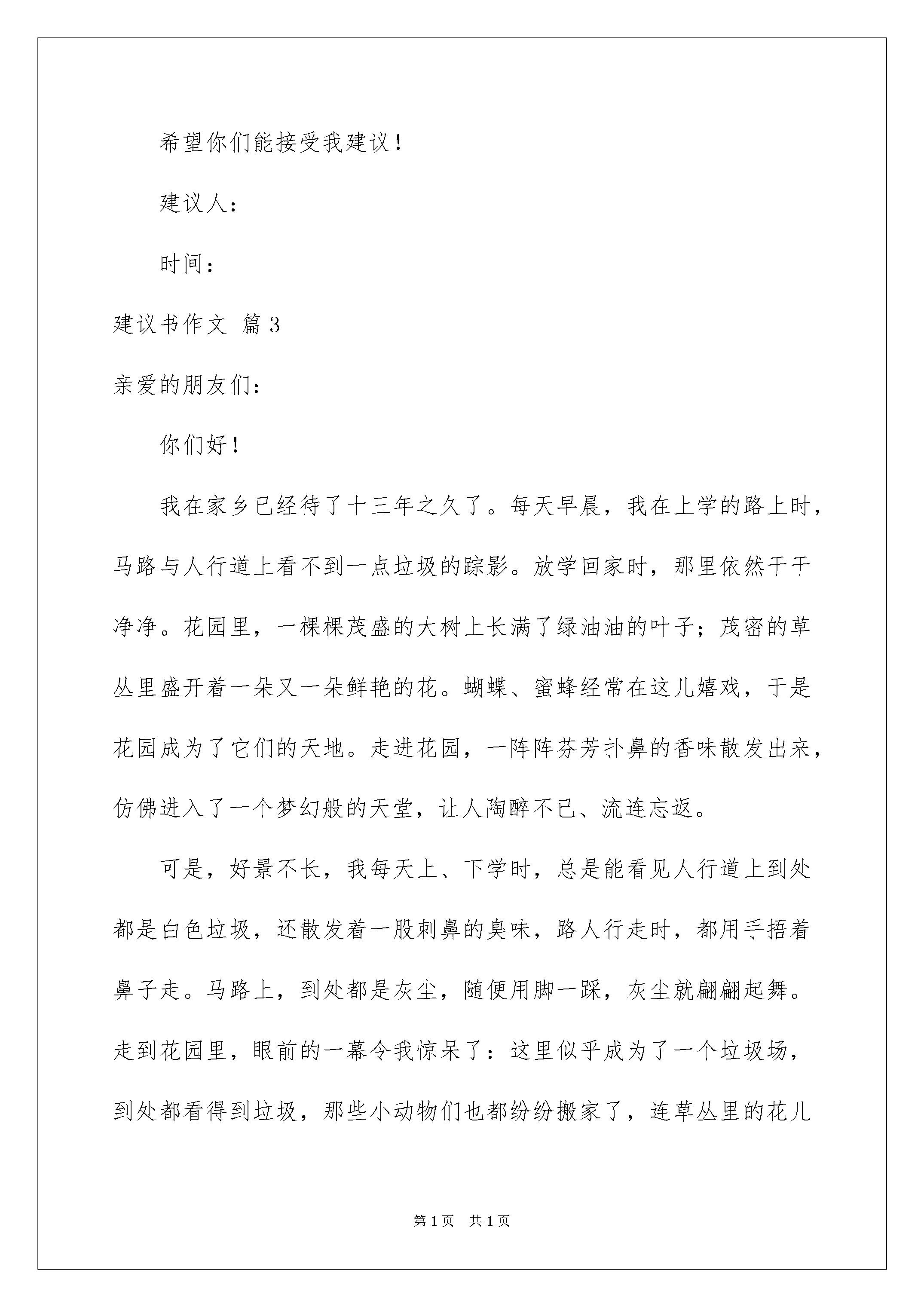 希望你们能接受我建议！

建议人：

时间：

建议书作文 篇3

亲爱的朋友们：

你们好！

我在家乡已经待了十三年之久了。每天早晨，我在上学的路上时，马路与人行道上看不到一点垃圾的踪影。放学回家时，那里依然干干净净。花园里，一棵棵茂盛的大树上长满了绿油油的叶子；茂密的草丛里盛开着一朵又一朵鲜艳的花。蝴蝶、蜜蜂经常在这儿嬉戏，于是花园成为了它们的天地。走进花园，一阵阵芬芳扑鼻的香味散发出来，仿佛进入了一个梦幻般的天堂，让人陶醉不已、流连忘返。

可是，好景不长，我每天上、下学时，总是能看见人行道上到处都是白色垃圾，还散发着一股刺鼻的臭味，路人行走时，都用手捂着鼻子走。马路上，到处都是灰尘，随便用脚一踩，灰尘就翩翩起舞。走到花园里，眼前的一幕令我惊呆了：这里似乎成为了一个垃圾场，到处都看得到垃圾，那些小动物们也都纷纷搬家了，连草丛里的花儿

第1页 共1页